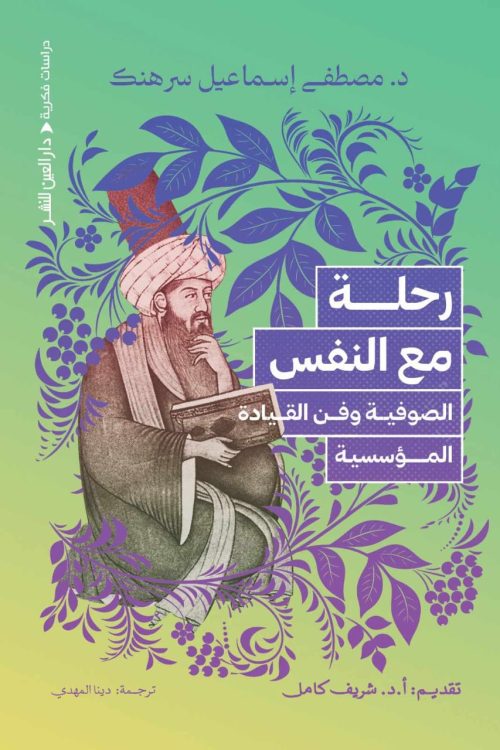 دراسات فكرية ◄ دار العين للنشر

د. مصطفى إسماعيل سرهنك

رحلة
مع النفس
الصوفية وفن القيادة
المؤسسية

تقديم: أ.د. شريف كامل

ترجمة: دينا المهدي